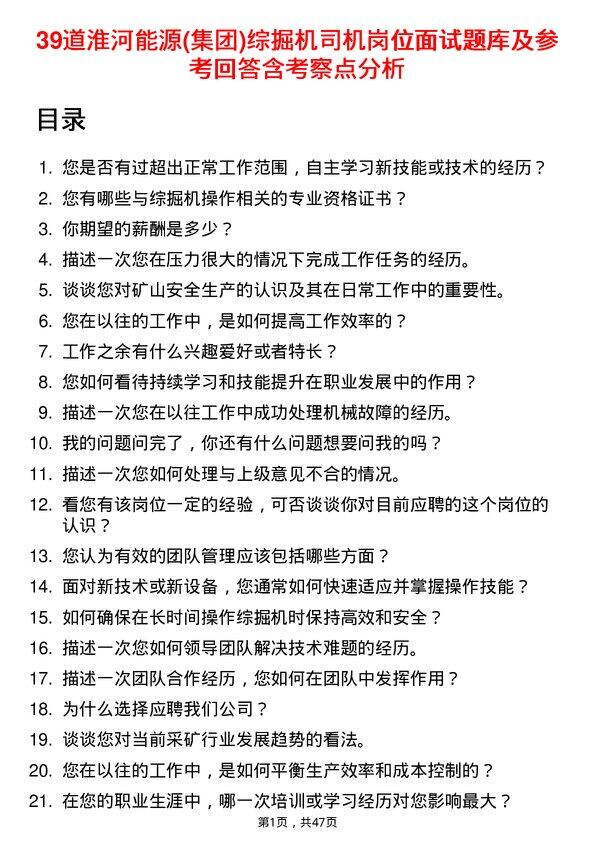 39道淮河能源(集团)综掘机司机岗位面试题库及参考回答含考察点分析

目录

1. 您是否有过超出正常工作范围，自主学习新技能或技术的经历？
2. 您有哪些与综掘机操作相关的专业资格证书？
3. 你期望的薪酬是多少？
4. 描述一次您在压力很大的情况下完成工作任务的经历。
5. 谈谈您对矿山安全生产的认识及其在日常工作中的重要性。
6. 您在以往的工作中，是如何提高工作效率的？
7. 工作之余有什么兴趣爱好或者特长？
8. 您如何看待持续学习和技能提升在职业发展中的作用？
9. 描述一次您在以往工作中成功处理机械故障的经历。
10. 我的问题问完了，你还有什么问题想要问我的吗？
11. 描述一次您如何处理与上级意见不合的情况。
12. 看您有该岗位一定的经验，可否谈谈你对目前应聘的这个岗位的认识？
13. 您认为有效的团队管理应该包括哪些方面？
14. 面对新技术或新设备，您通常如何快速适应并掌握操作技能？
15. 如何确保在长时间操作综掘机时保持高效和安全？
16. 描述一次您如何领导团队解决技术难题的经历。
17. 描述一次团队合作经历，您如何在团队中发挥作用？
18. 为什么选择应聘我们公司？
19. 谈谈您对当前采矿行业发展趋势的看法。
20. 您在以往的工作中，是如何平衡生产效率和成本控制的？
21. 在您的职业生涯中，哪一次培训或学习经历对您影响最大？

第1页，共47页